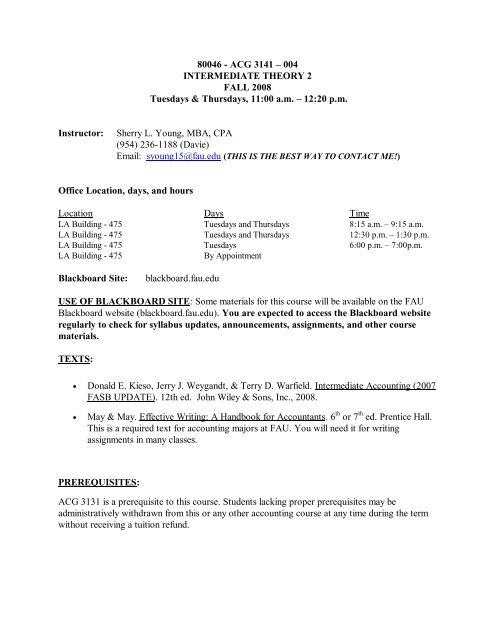 80046 - ACG 3141 – 004
INTERMEDIATE THEORY 2
FALL 2008
Tuesdays & Thursdays, 11:00 a.m. – 12:20 p.m.

Instructor: Sherry L. Young, MBA, CPA
(954) 236-1188 (Davie)
Email: syoung15@fau.edu (THIS IS THE BEST WAY TO CONTACT ME!)

Office Location, days, and hours

| Location | Days | Time |
|---|---|---|
| LA Building - 475 | Tuesdays and Thursdays | 8:15 a.m. – 9:15 a.m. |
| LA Building - 475 | Tuesdays and Thursdays | 12:30 p.m. – 1:30 p.m. |
| LA Building - 475 | Tuesdays | 6:00 p.m. – 7:00p.m. |
| LA Building - 475 | By Appointment | |

Blackboard Site: blackboard.fau.edu

USE OF BLACKBOARD SITE: Some materials for this course will be available on the FAU Blackboard website (blackboard.fau.edu). You are expected to access the Blackboard website regularly to check for syllabus updates, announcements, assignments, and other course materials.

TEXTS:

• Donald E. Kieso, Jerry J. Weygandt, & Terry D. Warfield. Intermediate Accounting (2007 FASB UPDATE). 12th ed. John Wiley & Sons, Inc., 2008.

• May & May. Effective Writing: A Handbook for Accountants. $6^{th}$ or $7^{th}$ ed. Prentice Hall. This is a required text for accounting majors at FAU. You will need it for writing assignments in many classes.

PREREQUISITES:

ACG 3131 is a prerequisite to this course. Students lacking proper prerequisites may be administratively withdrawn from this or any other accounting course at any time during the term without receiving a tuition refund.